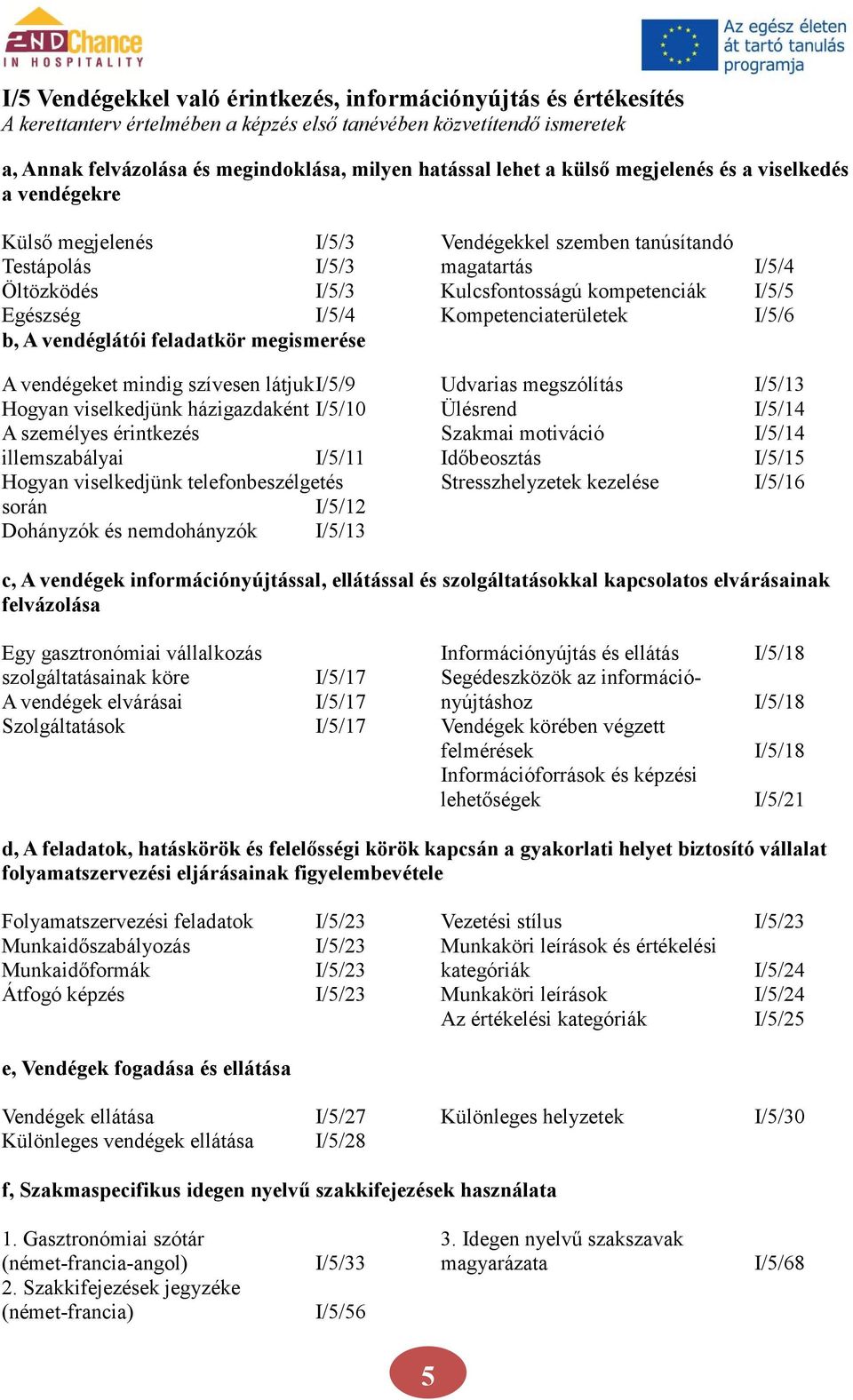 2ND Chance
IN HOSPITALITY

Az egész életen át tartó tanulás programja

I/5 Vendégekkel való érintkezés, információnyújtás és értékesítés
A kerettanterv értelmében a képzés első tanévében közvetítendő ismeretek

a, Annak felvázolása és megindoklása, milyen hatással lehet a külső megjelenés és a viselkedés a vendégekre

Külső megjelenés I/5/3
Testápolás I/5/3
Öltözködés I/5/3
Egészség I/5/4

Vendégekkel szemben tanúsítandó magatartás I/5/4
Kulcsfontosságú kompetenciák I/5/5
Kompetenciaterületek I/5/6

b, A vendéglátói feladatkör megismerése

A vendégeket mindig szívesen látjuk I/5/9
Hogyan viselkedjünk házigazdaként I/5/10
A személyes érintkezés illemszabályai I/5/11
Hogyan viselkedjünk telefonbeszélgetés során I/5/12
Dohányzók és nemdohányzók I/5/13

Udvarias megszólítás I/5/13
Ülésrend I/5/14
Szakmai motiváció I/5/14
Időbeosztás I/5/15
Stresszhelyzetek kezelése I/5/16

c, A vendégek információnyújtással, ellátással és szolgáltatásokkal kapcsolatos elvárásainak felvázolása

Egy gasztronómiai vállalkozás szolgáltatásainak köre I/5/17
A vendégek elvárásai I/5/17
Szolgáltatások I/5/17

Információnyújtás és ellátás I/5/18
Segédeszközök az információnyújtáshoz I/5/18
Vendégek körében végzett felmérések I/5/18
Információforrások és képzési lehetőségek I/5/21

d, A feladatok, hatáskörök és felelősségi körök kapcsán a gyakorlati helyet biztosító vállalat folyamatszervezési eljárásainak figyelembevétele

Folyamatszervezési feladatok I/5/23
Munkaidőszabályozás I/5/23
Munkaidőformák I/5/23
Átfogó képzés I/5/23

Vezetési stílus I/5/23
Munkaköri leírások és értékelési kategóriák I/5/24
Munkaköri leírások I/5/24
Az értékelési kategóriák I/5/25

e, Vendégek fogadása és ellátása

Vendégek ellátása I/5/27
Különleges vendégek ellátása I/5/28

Különleges helyzetek I/5/30

f, Szakmaspecifikus idegen nyelvű szakkifejezések használata

1. Gasztronómiai szótár (német-francia-angol) I/5/33
2. Szakkifejezések jegyzéke (német-francia) I/5/56

3. Idegen nyelvű szakszavak magyarázata I/5/68

5